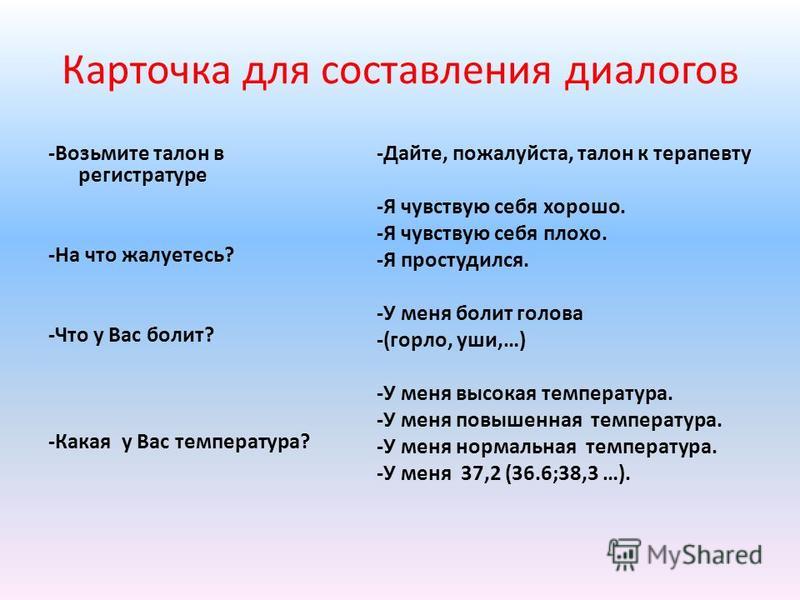 Карточка для составления диалогов

-Возьмите талон в регистратуре

-На что жалуетесь?

-Что у Вас болит?

-Какая у Вас температура?

-Дайте, пожалуйста, талон к терапевту

-Я чувствую себя хорошо.
-Я чувствую себя плохо.
-Я простудился.

-У меня болит голова
-(горло, уши,…)

-У меня высокая температура.
-У меня повышенная температура.
-У меня нормальная температура.
-У меня 37,2 (36.6;38,3 …).

MyShared